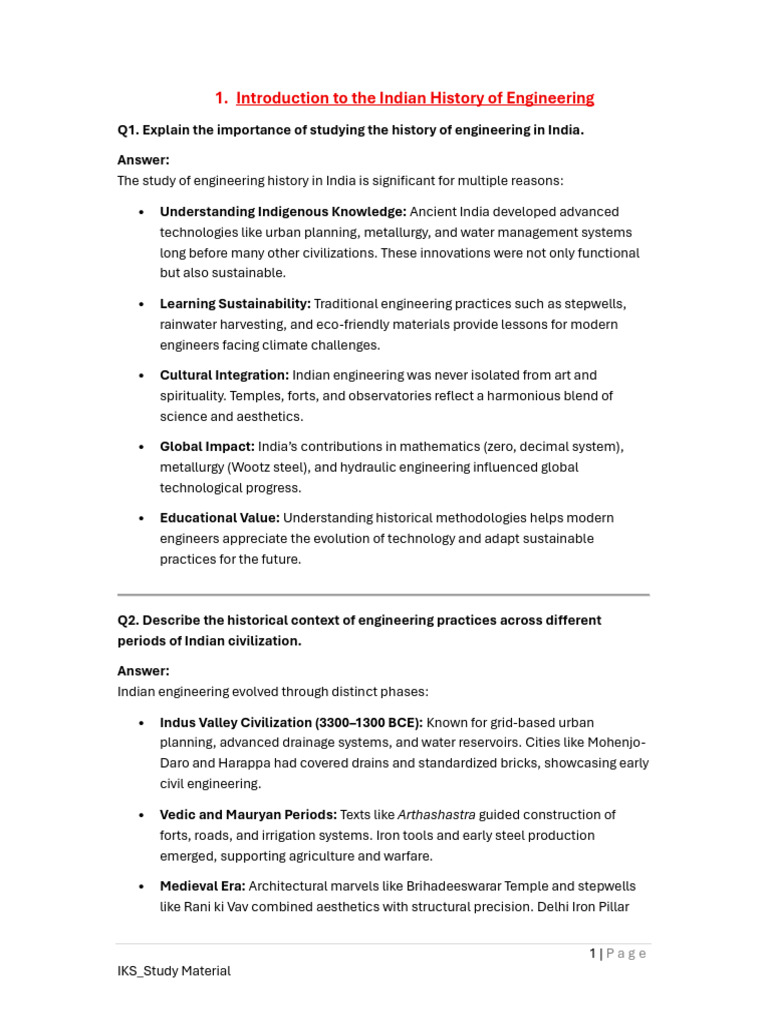 1. Introduction to the Indian History of Engineering

Q1. Explain the importance of studying the history of engineering in India.

Answer:
The study of engineering history in India is significant for multiple reasons:

• Understanding Indigenous Knowledge: Ancient India developed advanced technologies like urban planning, metallurgy, and water management systems long before many other civilizations. These innovations were not only functional but also sustainable.

• Learning Sustainability: Traditional engineering practices such as stepwells, rainwater harvesting, and eco-friendly materials provide lessons for modern engineers facing climate challenges.

• Cultural Integration: Indian engineering was never isolated from art and spirituality. Temples, forts, and observatories reflect a harmonious blend of science and aesthetics.

• Global Impact: India's contributions in mathematics (zero, decimal system), metallurgy (Wootz steel), and hydraulic engineering influenced global technological progress.

• Educational Value: Understanding historical methodologies helps modern engineers appreciate the evolution of technology and adapt sustainable practices for the future.

Q2. Describe the historical context of engineering practices across different periods of Indian civilization.

Answer:
Indian engineering evolved through distinct phases:

• Indus Valley Civilization (3300–1300 BCE): Known for grid-based urban planning, advanced drainage systems, and water reservoirs. Cities like Mohenjo-Daro and Harappa had covered drains and standardized bricks, showcasing early civil engineering.

• Vedic and Mauryan Periods: Texts like Arthashastra guided construction of forts, roads, and irrigation systems. Iron tools and early steel production emerged, supporting agriculture and warfare.

• Medieval Era: Architectural marvels like Brihadeeswarar Temple and stepwells like Rani ki Vav combined aesthetics with structural precision. Delhi Iron Pillar

1 | Page

IKS_Study Material